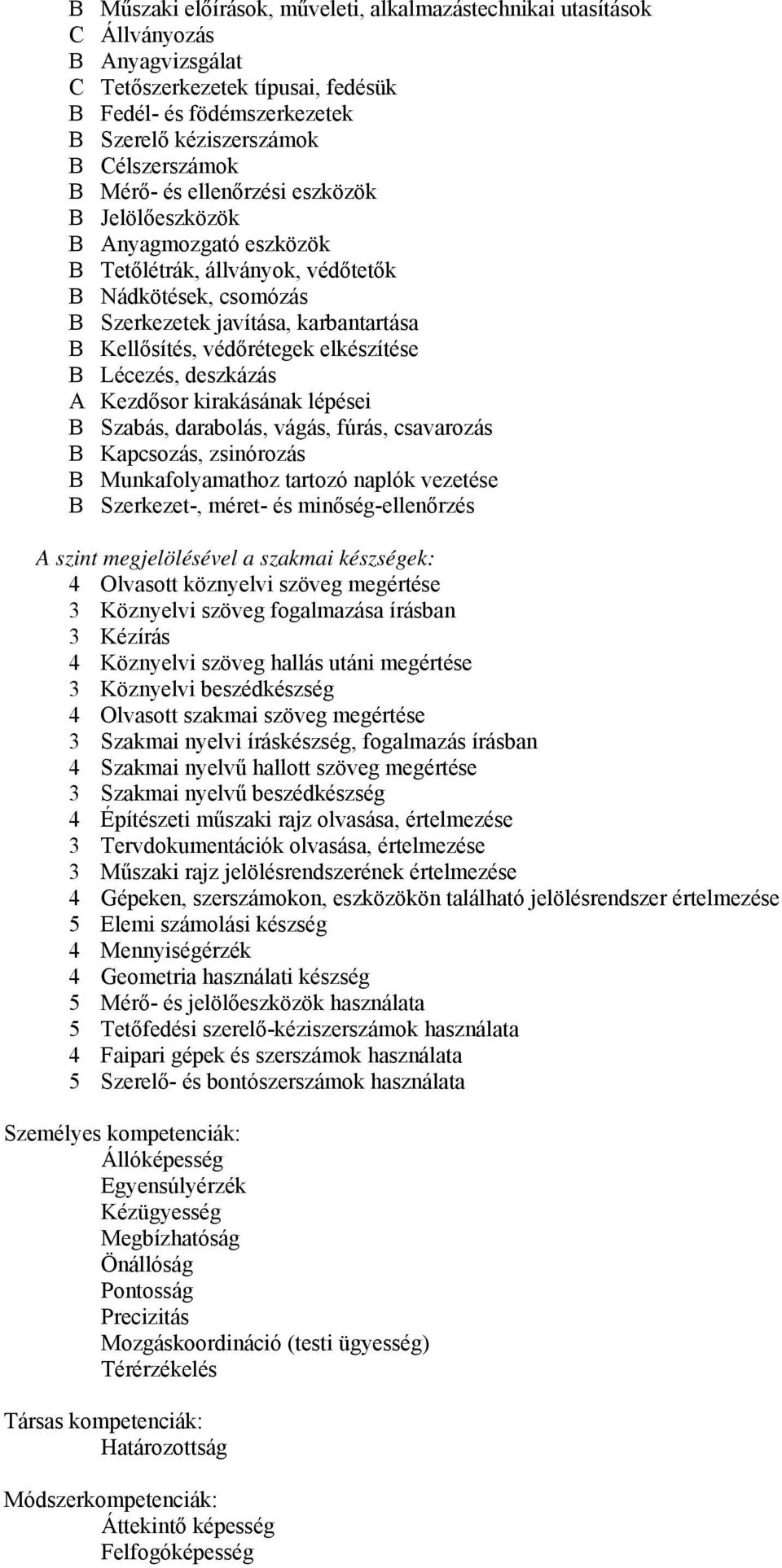 B Műszaki előírások, műveleti, alkalmazástechnikai utasítások
C Állványozás
B Anyagvizsgálat
C Tetőszerkezetek típusai, fedésük
B Fedél- és födémszerkezetek
B Szerelő kéziszerszámok
B Célszerszámok
B Mérő- és ellenőrzési eszközök
B Jelölőeszközök
B Anyagmozgató eszközök
B Tetőlétrák, állványok, védőtetők
B Nádkötések, csomózás
B Szerkezetek javítása, karbantartása
B Kellősítés, védőrétegek elkészítése
B Lécezés, deszkázás
A Kezdősor kirakásának lépései
B Szabás, darabolás, vágás, fúrás, csavarozás
B Kapcsozás, zsinórozás
B Munkafolyamathoz tartozó naplók vezetése
B Szerkezet-, méret- és minőség-ellenőrzés

A szint megjelölésével a szakmai készségek:
4 Olvasott köznyelvi szöveg megértése
3 Köznyelvi szöveg fogalmazása írásban
3 Kézírás
4 Köznyelvi szöveg hallás utáni megértése
3 Köznyelvi beszédkészség
4 Olvasott szakmai szöveg megértése
3 Szakmai nyelvi íráskészség, fogalmazás írásban
4 Szakmai nyelvű hallott szöveg megértése
3 Szakmai nyelvű beszédkészség
4 Építészeti műszaki rajz olvasása, értelmezése
3 Tervdokumentációk olvasása, értelmezése
3 Műszaki rajz jelölésrendszerének értelmezése
4 Gépeken, szerszámokon, eszközökön található jelölésrendszer értelmezése
5 Elemi számolási készség
4 Mennyiségérzék
4 Geometria használati készség
5 Mérő- és jelölőeszközök használata
5 Tetőfedési szerelő-kéziszerszámok használata
4 Faipari gépek és szerszámok használata
5 Szerelő- és bontószerszámok használata

Személyes kompetenciák:
Állóképesség
Egyensúlyérzék
Kézügyesség
Megbízhatóság
Önállóság
Pontosság
Precizitás
Mozgáskoordináció (testi ügyesség)
Térérzékelés

Társas kompetenciák:
Határozottság

Módszerkompetenciák:
Áttekintő képesség
Felfogóképesség